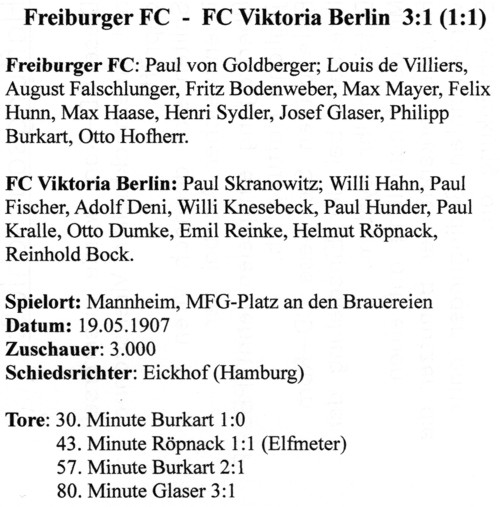 Freiburger FC - FC Viktoria Berlin 3:1 (1:1)

Freiburger FC: Paul von Goldberger; Louis de Villiers, August Falschlunger, Fritz Bodenweber, Max Mayer, Felix Hunn, Max Haase, Henri Sydler, Josef Glaser, Philipp Burkart, Otto Hofherr.

FC Viktoria Berlin: Paul Skranowitz; Willi Hahn, Paul Fischer, Adolf Deni, Willi Knesebeck, Paul Hunder, Paul Kralle, Otto Dumke, Emil Reinke, Helmut Röpnack, Reinhold Bock.

Spielort: Mannheim, MFG-Platz an den Brauereien
Datum: 19.05.1907
Zuschauer: 3.000
Schiedsrichter: Eickhof (Hamburg)

Tore: 30. Minute Burkart 1:0
43. Minute Röpnack 1:1 (Elfmeter)
57. Minute Burkart 2:1
80. Minute Glaser 3:1